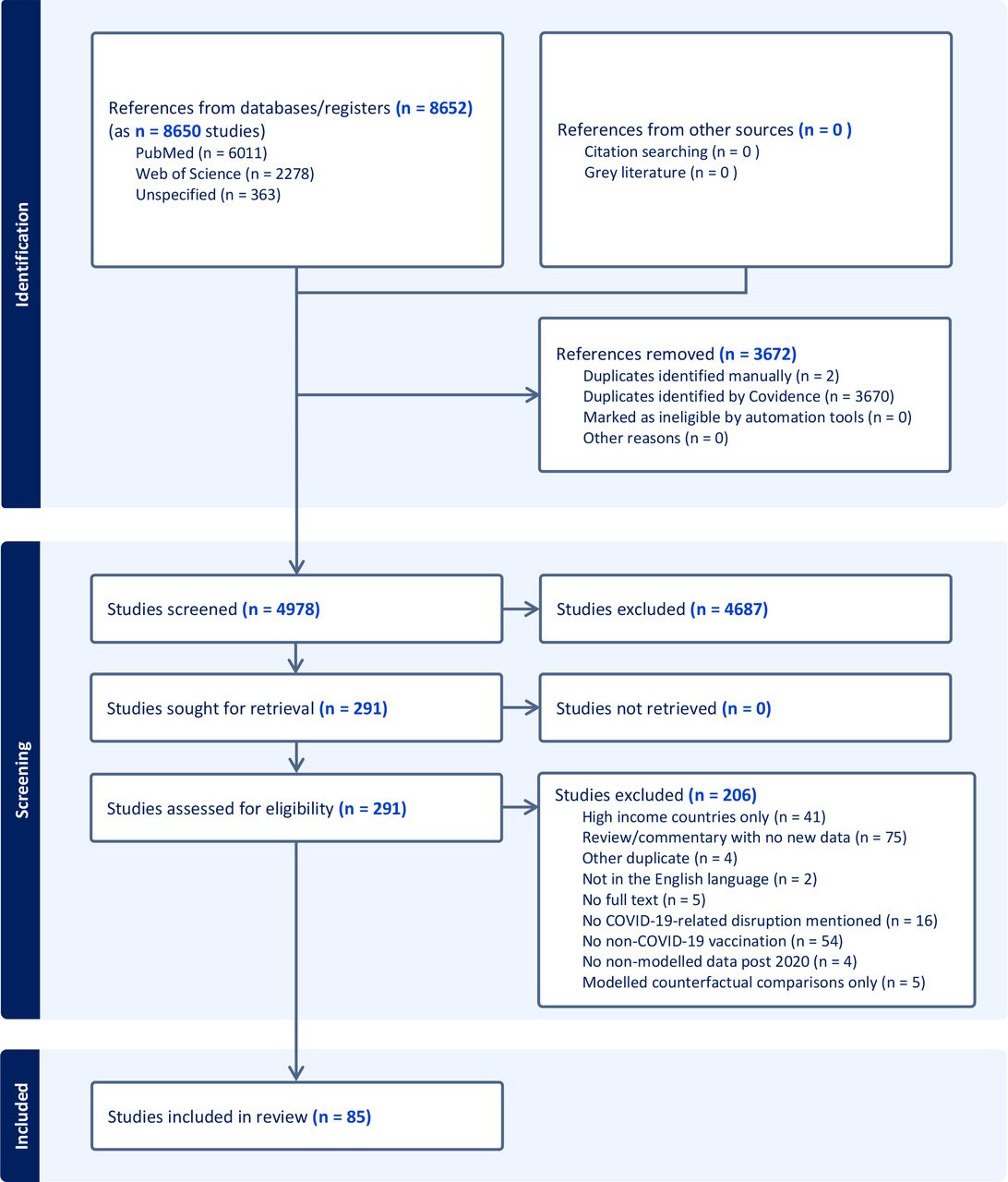 Identification

References from databases/registers (n = 8652) (as n = 8650 studies)
PubMed (n = 6011)
Web of Science (n = 2278)
Unspecified (n = 363)

References from other sources (n = 0 )
Citation searching (n = 0 )
Grey literature (n = 0 )

References removed (n = 3672)
Duplicates identified manually (n = 2)
Duplicates identified by Covidence (n = 3670)
Marked as ineligible by automation tools (n = 0)
Other reasons (n = 0)

Screening

Studies screened (n = 4978)

Studies excluded (n = 4687)

Studies sought for retrieval (n = 291)

Studies not retrieved (n = 0)

Studies assessed for eligibility (n = 291)

Studies excluded (n = 206)
High income countries only (n = 41)
Review/commentary with no new data (n = 75)
Other duplicate (n = 4)
Not in the English language (n = 2)
No full text (n = 5)
No COVID-19-related disruption mentioned (n = 16)
No non-COVID-19 vaccination (n = 54)
No non-modelled data post 2020 (n = 4)
Modelled counterfactual comparisons only (n = 5)

Included

Studies included in review (n = 85)